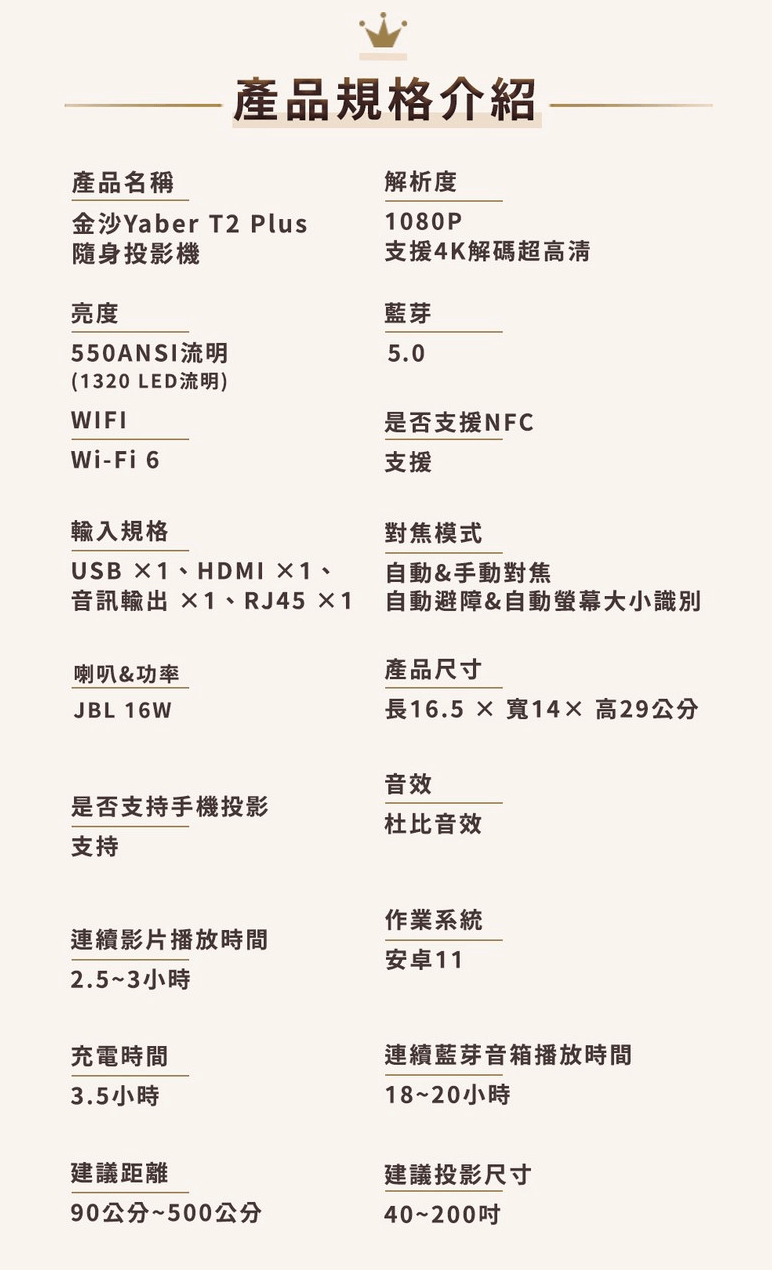 產品規格介紹

產品名稱
金沙Yaber T2 Plus
隨身投影機

亮度
550ANSI流明
(1320 LED流明)

WIFI
Wi-Fi 6

輸入規格
USB ×1、HDMI ×1、
音訊輸出 ×1、RJ45 ×1

喇叭&功率
JBL 16W

是否支持手機投影
支持

連續影片播放時間
2.5~3小時

充電時間
3.5小時

建議距離
90公分~500公分

解析度
1080P
支援4K解碼超高清

藍芽
5.0

是否支援NFC
支援

對焦模式
自動&手動對焦
自動避障&自動螢幕大小識別

產品尺寸
長16.5 × 寬14× 高29公分

音效
杜比音效

作業系統
安卓11

連續藍芽音箱播放時間
18~20小時

建議投影尺寸
40~200吋